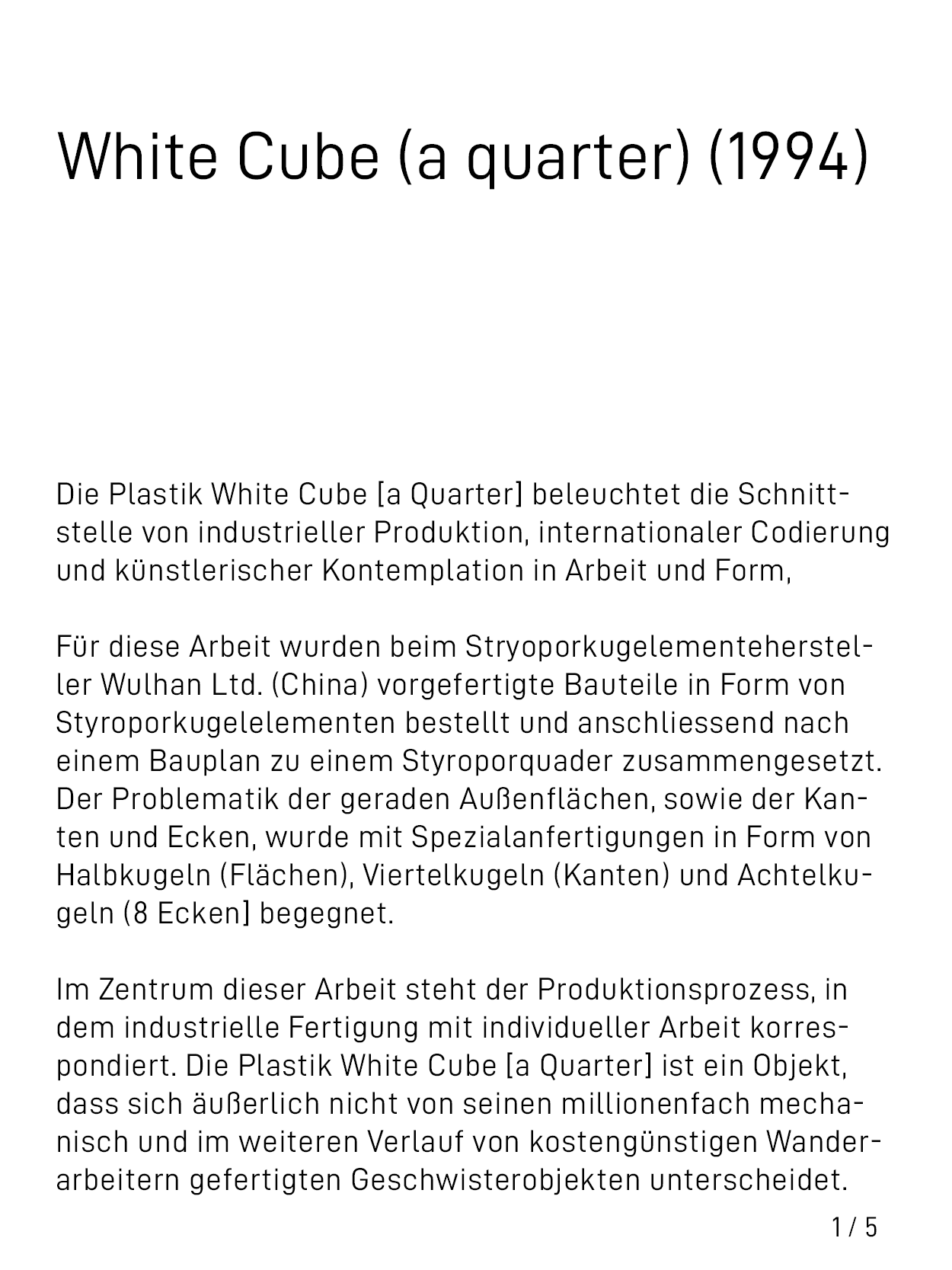 White Cube (a quarter) (1994)

Die Plastik White Cube [a Quarter] beleuchtet die Schnittstelle von industrieller Produktion, internationaler Codierung und künstlerischer Kontemplation in Arbeit und Form,

Für diese Arbeit wurden beim Stryoporkugelementehersteller Wulhan Ltd. (China) vorgefertigte Bauteile in Form von Styroporkugelelementen bestellt und anschliessend nach einem Bauplan zu einem Styroporquader zusammengesetzt. Der Problematik der geraden Außenflächen, sowie der Kanten und Ecken, wurde mit Spezialanfertigungen in Form von Halbkugeln (Flächen), Viertelkugeln (Kanten) und Achtelkugeln (8 Ecken] begegnet.

Im Zentrum dieser Arbeit steht der Produktionsprozess, in dem industrielle Fertigung mit individueller Arbeit korrespondiert. Die Plastik White Cube [a Quarter] ist ein Objekt, dass sich äußerlich nicht von seinen millionenfach mechanisch und im weiteren Verlauf von kostengünstigen Wanderarbeitern gefertigten Geschwisterobjekten unterscheidet.

1 / 5